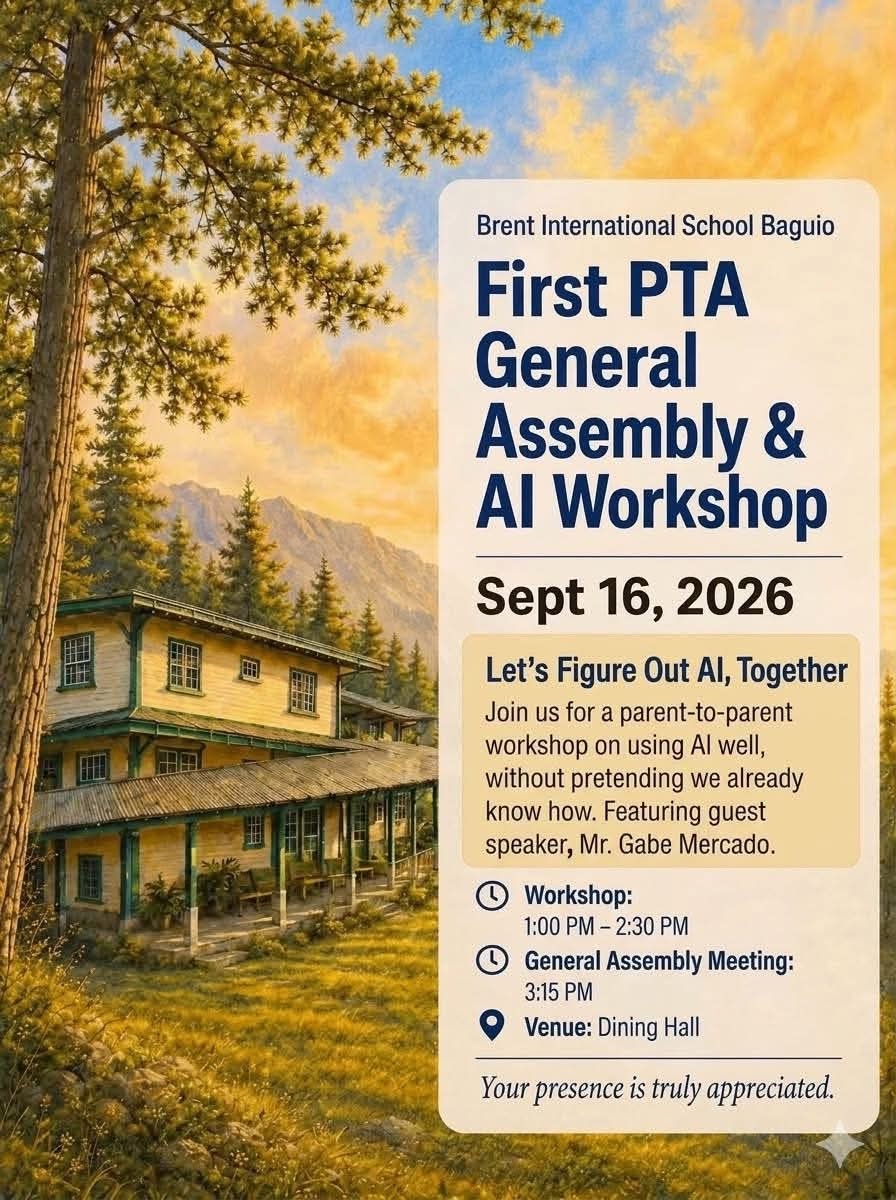 Brent International School Baguio

First PTA General Assembly & AI Workshop

Sept 16, 2026

Let's Figure Out AI, Together

Join us for a parent-to-parent workshop on using AI well, without pretending we already know how. Featuring guest speaker, Mr. Gabe Mercado.

Workshop:
1:00 PM – 2:30 PM

General Assembly Meeting:
3:15 PM

Venue: Dining Hall

Your presence is truly appreciated.